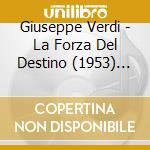 unilibro

Giuseppe Verdi - La Forza Del Destino (1953)...

COPERTINA NON DISPONIBILE